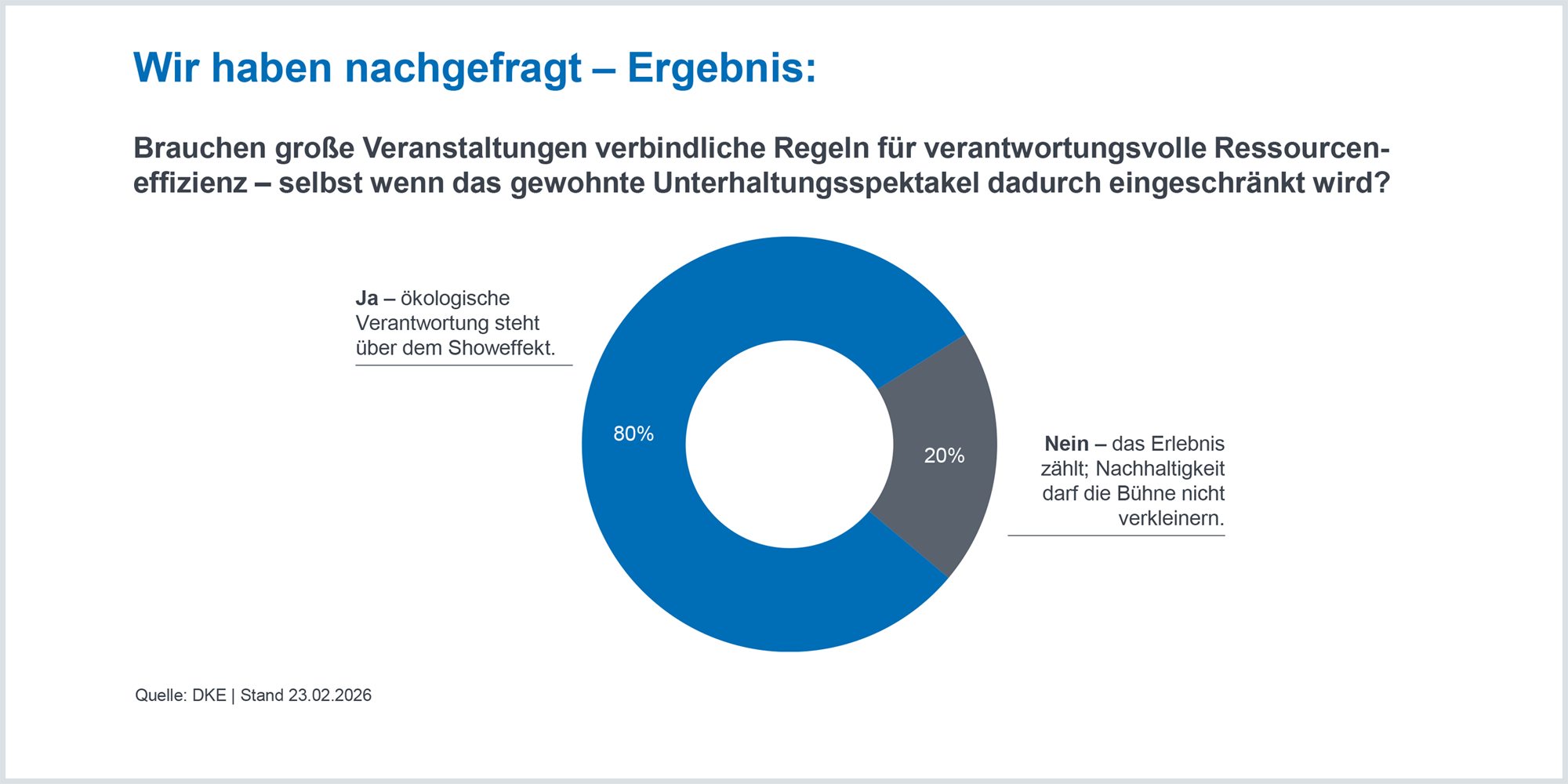 Wir haben nachgefragt – Ergebnis:

Brauchen große Veranstaltungen verbindliche Regeln für verantwortungsvolle Ressourceneffizienz – selbst wenn das gewohnte Unterhaltungsspektakel dadurch eingeschränkt wird?

Ja – ökologische Verantwortung steht über dem Showeffekt.

80%

20%

Nein – das Erlebnis zählt; Nachhaltigkeit darf die Bühne nicht verkleinern.

Quelle: DKE | Stand 23.02.2026